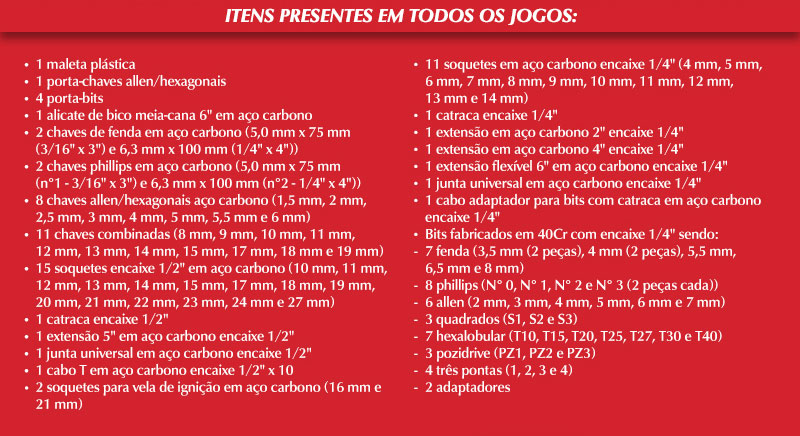 ITENS PRESENTES EM TODOS OS JOGOS:

• 1 maleta plástica
• 1 porta-chaves allen/hexagonais
• 4 porta-bits
• 1 alicate de bico meia-cana 6" em aço carbono
• 2 chaves de fenda em aço carbono (5,0 mm x 75 mm (3/16" x 3") e 6,3 mm x 100 mm (1/4" x 4"))
• 2 chaves phillips em aço carbono (5,0 mm x 75 mm (n°1 - 3/16" x 3") e 6,3 mm x 100 mm (n°2 - 1/4" x 4"))
• 8 chaves allen/hexagonais aço carbono (1,5 mm, 2 mm, 2,5 mm, 3 mm, 4 mm, 5 mm, 5,5 mm e 6 mm)
• 11 chaves combinadas (8 mm, 9 mm, 10 mm, 11 mm, 12 mm, 13 mm, 14 mm, 15 mm, 17 mm, 18 mm e 19 mm)
• 15 soquetes encaixe 1/2" em aço carbono (10 mm, 11 mm, 12 mm, 13 mm, 14 mm, 15 mm, 17 mm, 18 mm, 19 mm, 20 mm, 21 mm, 22 mm, 23 mm, 24 mm e 27 mm)
• 1 catraca encaixe 1/2"
• 1 extensão 5" em aço carbono encaixe 1/2"
• 1 junta universal em aço carbono encaixe 1/2"
• 1 cabo T em aço carbono encaixe 1/2" x 10
• 2 soquetes para vela de ignição em aço carbono (16 mm e 21 mm)

• 11 soquetes em aço carbono encaixe 1/4" (4 mm, 5 mm, 6 mm, 7 mm, 8 mm, 9 mm, 10 mm, 11 mm, 12 mm, 13 mm e 14 mm)
• 1 catraca encaixe 1/4"
• 1 extensão em aço carbono 2" encaixe 1/4"
• 1 extensão em aço carbono 4" encaixe 1/4"
• 1 extensão flexível 6" em aço carbono encaixe 1/4"
• 1 junta universal em aço carbono encaixe 1/4"
• 1 cabo adaptador para bits com catraca em aço carbono encaixe 1/4"
• Bits fabricados em 40Cr com encaixe 1/4" sendo:
- 7 fenda (3,5 mm (2 peças), 4 mm (2 peças), 5,5 mm, 6,5 mm e 8 mm)
- 8 phillips (N° 0, N° 1, N° 2 e N° 3 (2 peças cada))
- 6 allen (2 mm, 3 mm, 4 mm, 5 mm, 6 mm e 7 mm)
- 3 quadrados (S1, S2 e S3)
- 7 hexalobular (T10, T15, T20, T25, T27, T30 e T40)
- 3 pozidrive (PZ1, PZ2 e PZ3)
- 4 três pontas (1, 2, 3 e 4)
- 2 adaptadores